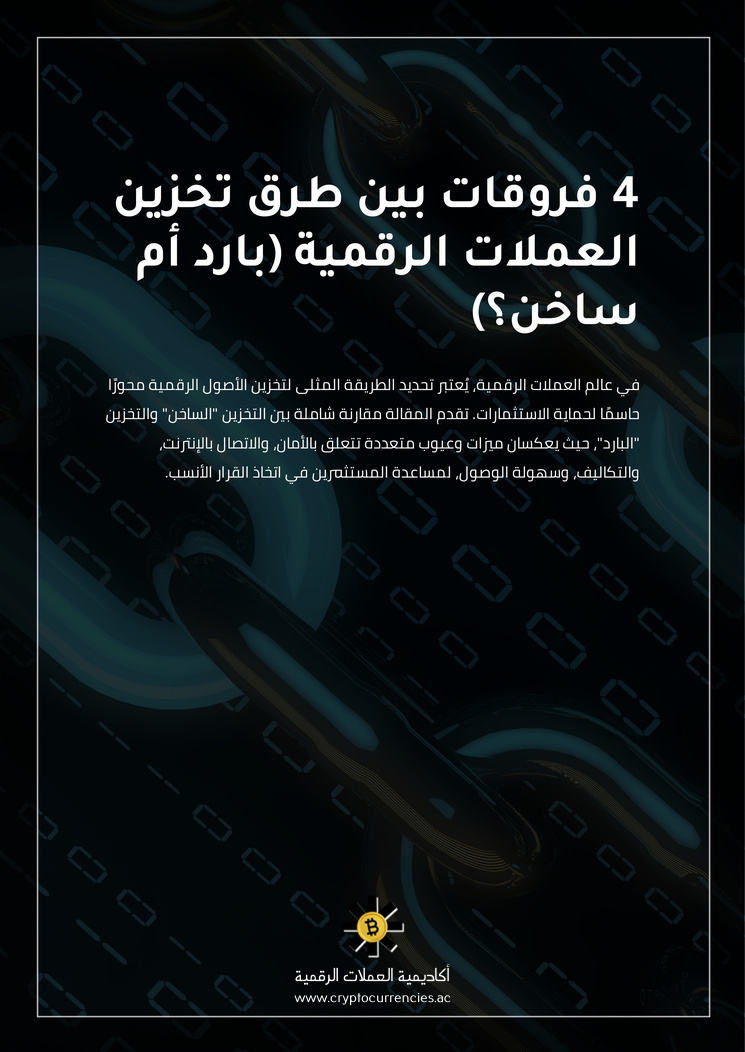 4 فروقات بين طرق تخزين العملات الرقمية (بارد أم ساخن؟)

في عالم العملات الرقمية، يُعتبر تحديد الطريقة المثلى لتخزين الأصول الرقمية محورًا حاسمًا لحماية الاستثمارات. تقدم المقالة مقارنة شاملة بين التخزين "الساخن" والتخزين "البارد"، حيث يعكسان ميزات وعيوب متعددة تتعلق بالأمان، والاتصال بالإنترنت، والتكاليف، وسهولة الوصول، لمساعدة المستثمرين في اتخاذ القرار الأنسب.

أكاديمية العملات الرقمية
www.cryptocurrencies.ac